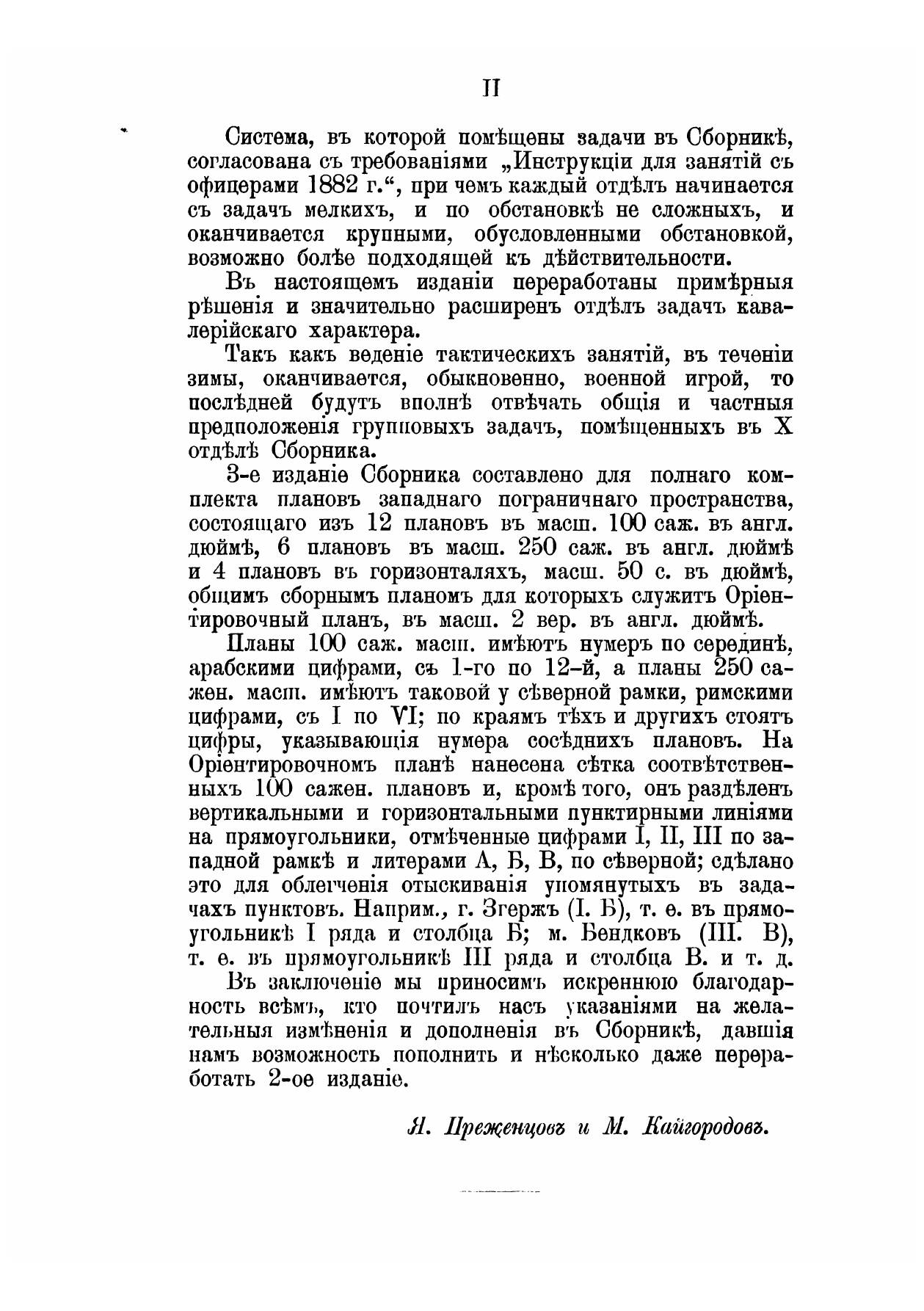 II

Система, въ которой помѣщены задачи въ Сборникѣ, согласована съ требованіями „Инструкціи для занятій съ офицерами 1882 г.“, при чемъ каждый отдѣлъ начинается съ задачъ мелкихъ, и по обстановкѣ не сложныхъ, и оканчивается крупными, обусловленными обстановкой, возможно болѣе подходящей къ дѣйствительности.

Въ настоящемъ изданіи переработаны примѣрныя рѣшенія и значительно расширенъ отдѣлъ задачъ кавалерійскаго характера.

Такъ какъ веденіе тактическихъ занятій, въ теченіи зимы, оканчивается, обыкновенно, военной игрой, то послѣдней будутъ вполнѣ отвѣчать общія и частныя предположенія групповыхъ задачъ, помѣщенныхъ въ X отдѣлѣ Сборника.

3-е изданіе Сборника составлено для полнаго комплекта плановъ западнаго пограничнаго пространства, состоящаго изъ 12 плановъ въ масш. 100 саж. въ англ. дюймѣ, 6 плановъ въ масш. 250 саж. въ англ. дюймѣ и 4 плановъ въ горизонталяхъ, масш. 50 с. въ дюймѣ, общимъ сборнымъ планомъ для которыхъ служитъ Оріентировочный планъ, въ масш. 2 вер. въ англ. дюймѣ.

Планы 100 саж. масш. имѣютъ нумеръ по серединѣ, арабскими цифрами, съ 1-го по 12-й, а планы 250 сажен. масш. имѣютъ таковой у сѣверной рамки, римскими цифрами, съ I по VI; по краямъ тѣхъ и другихъ стоятъ цифры, указывающія нумера сосѣднихъ плановъ. На Оріентировочномъ планѣ нанесена сѣтка соотвѣтственныхъ 100 сажен. плановъ и, кромѣ того, онъ раздѣленъ вертикальными и горизонтальными пунктирными линіями на прямоугольники, отмѣченные цифрами I, II, III по западной рамкѣ и литерами А, Б, В, по сѣверной; сдѣлано это для облегченія отыскиванія упомянутыхъ въ задачахъ пунктовъ. Наприм., г. Згержъ (I. Б), т. е. въ прямоугольникѣ I ряда и столбца Б; м. Бендковъ (III. В), т. е. въ прямоугольникѣ III ряда и столбца В. и т. д.

Въ заключеніе мы приносимъ искреннюю благодарность всѣмъ, кто почтилъ насъ указаніями на желательныя измѣненія и дополненія въ Сборникѣ, давшія намъ возможность пополнить и нѣсколько даже переработать 2-ое изданіе.

Я. Преженцовъ и М. Кайгородовъ.